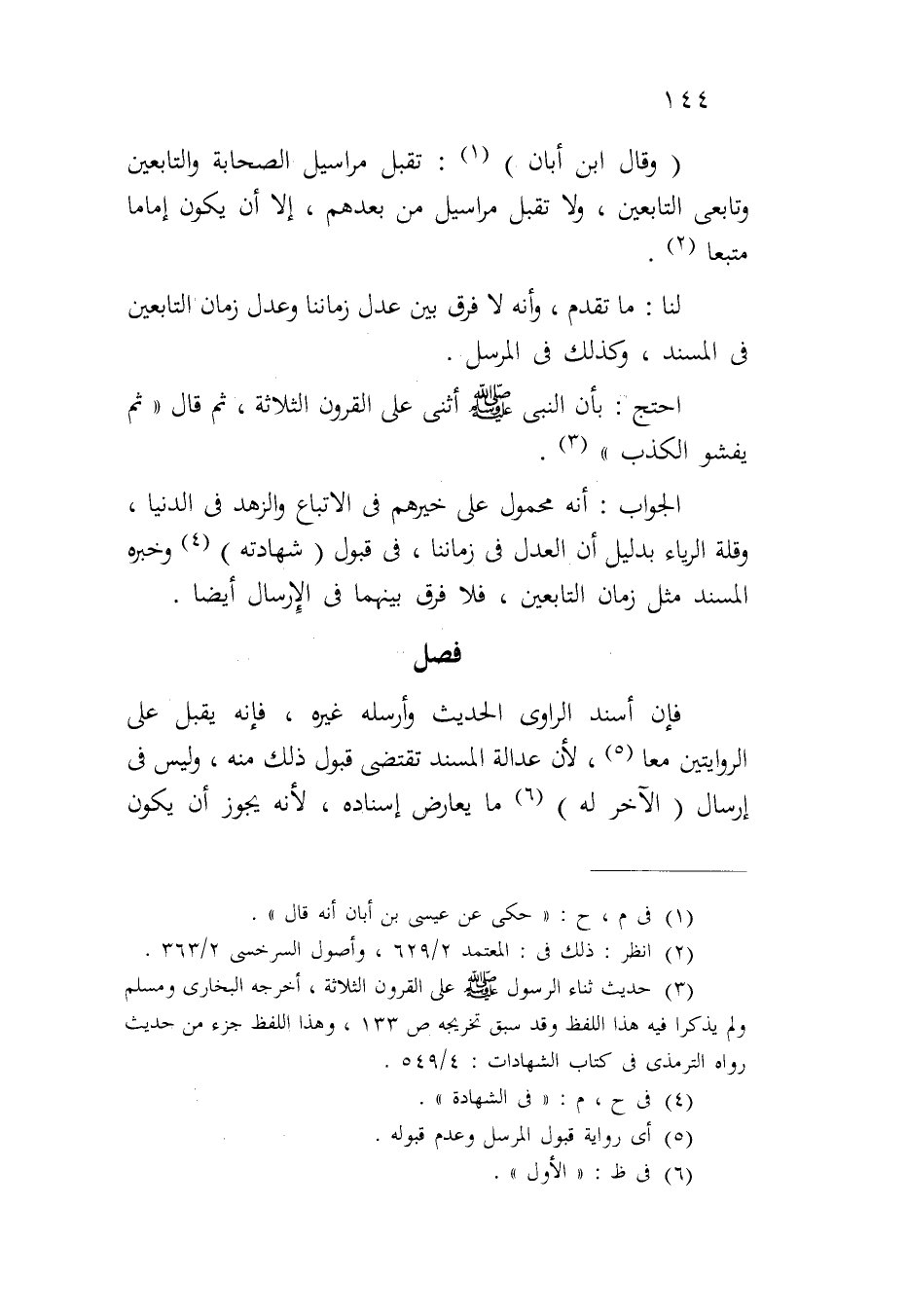 ١٤٤

( وقال ابن أبان ) (١) : تقبل مراسيل الصحابة والتابعين وتابعى التابعين ، ولا تقبل مراسيل من بعدهم ، إلا أن يكون إماما متبعا (٢) .

لنا : ما تقدم ، وأنه لا فرق بين عدل زماننا وعدل زمان التابعين فى المسند ، وكذلك فى المرسل .

احتج : بأن النبى ﷺ أثنى على القرون الثلاثة ، ثم قال « ثم يفشو الكذب » (٣) .

الجواب : أنه محمول على خيرهم فى الاتباع والزهد فى الدنيا ، وقلة الرياء بدليل أن العدل فى زماننا ، فى قبول ( شهادته ) (٤) وخبره المسند مثل زمان التابعين ، فلا فرق بينهما فى الإرسال أيضا .

فصل

فإن أسند الراوى الحديث وأرسله غيره ، فإنه يقبل على الروايتين معا (٥) ، لأن عدالة المسند تقتضى قبول ذلك منه ، وليس فى إرسال ( الآخر له ) (٦) ما يعارض إسناده ، لأنه يجوز أن يكون

(١) فى م ، ح : « حكى عن عيسى بن أبان أنه قال » .
(٢) انظر : ذلك فى : المعتمد ٦٢٩/٢ ، وأصول السرخسى ٣٦٣/٢ .
(٣) حديث ثناء الرسول ﷺ على القرون الثلاثة ، أخرجه البخارى ومسلم ولم يذكرا فيه هذا اللفظ وقد سبق تخريجه ص ١٣٣ ، وهذا اللفظ جزء من حديث رواه الترمذى فى كتاب الشهادات : ٥٤٩/٤ .
(٤) فى ح ، م : « فى الشهادة » .
(٥) أى رواية قبول المرسل وعدم قبوله .
(٦) فى ظ : « الأول » .